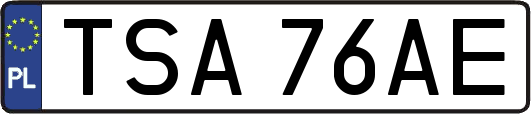 PL
TSA 76AE